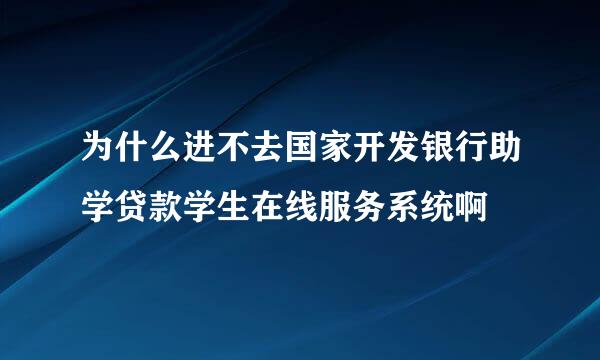 为什么进不去国家开发银行助学贷款学生在线服务系统啊